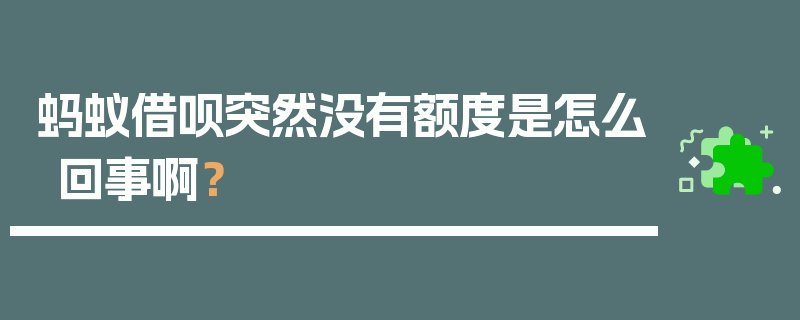 蚂蚁借呗突然没有额度是怎么回事啊？